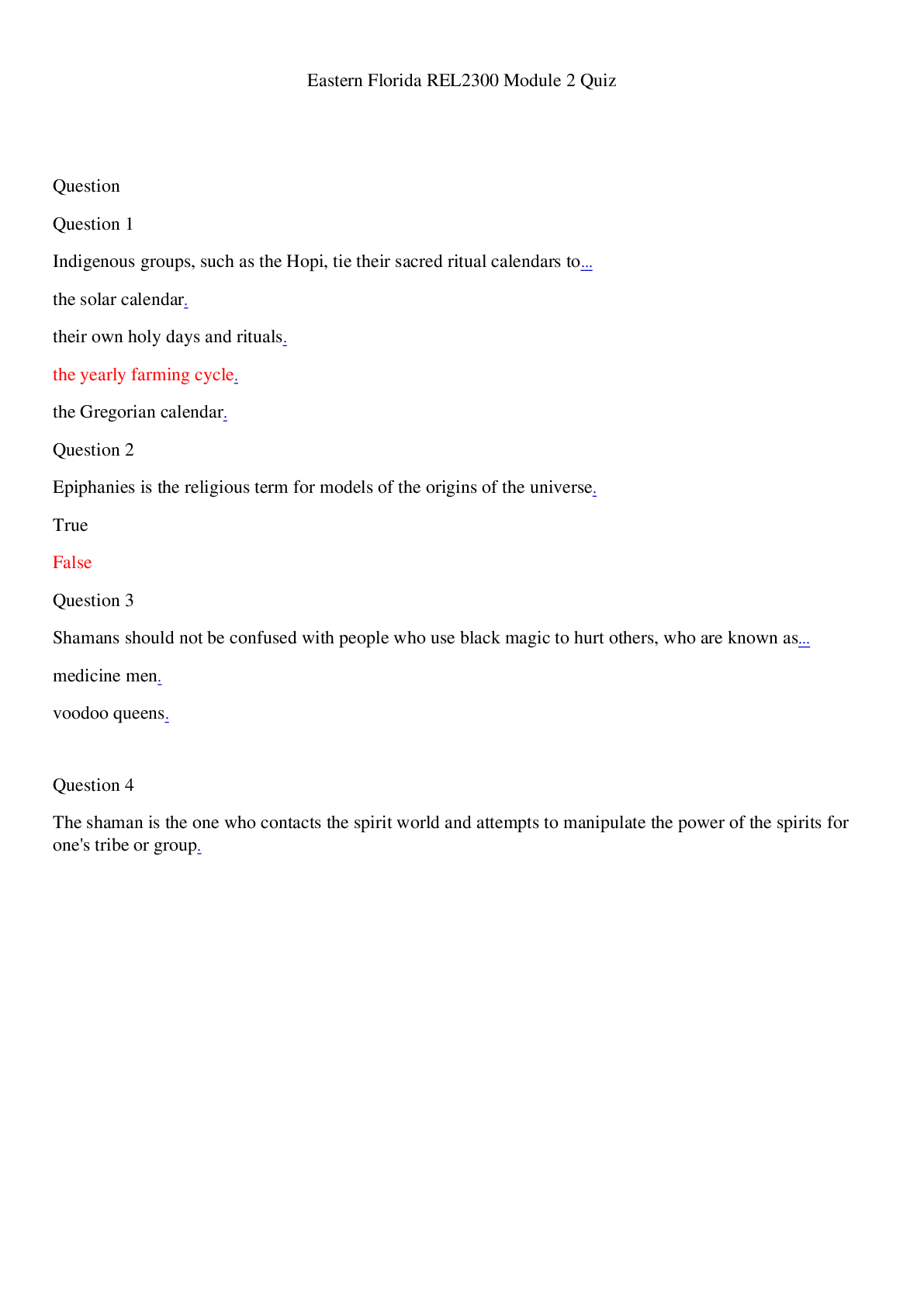 Eastern Florida REL2300 Module 2 Quiz

Question

Question 1

Indigenous groups, such as the Hopi, tie their sacred ritual calendars to...

the solar calendar.

their own holy days and rituals.

the yearly farming cycle.

the Gregorian calendar.

Question 2

Epiphanies is the religious term for models of the origins of the universe.

True

False

Question 3

Shamans should not be confused with people who use black magic to hurt others, who are known as...

medicine men.

voodoo queens.

Question 4

The shaman is the one who contacts the spirit world and attempts to manipulate the power of the spirits for one's tribe or group.